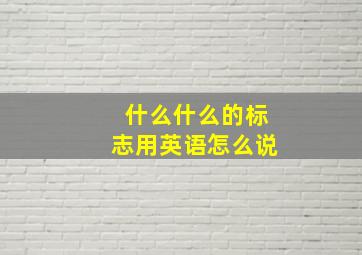 什么什么的标志用英语怎么说